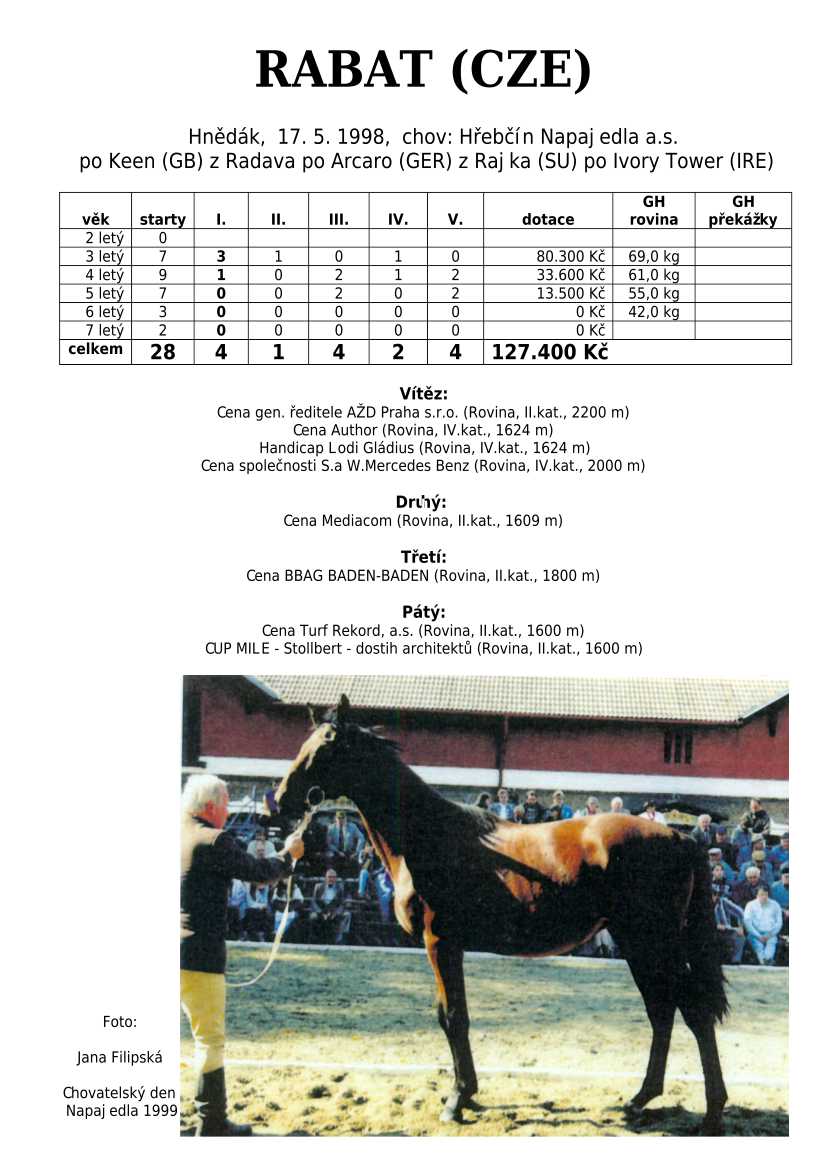 RABAT (CZE)

Hnědák, 17. 5. 1998, chov: Hřebčín Napajedla a.s.
po Keen (GB) z Radava po Arcaro (GER) z Rajka (SU) po Ivory Tower (IRE)

| věk | starty | I. | II. | III. | IV. | V. | dotace | GH rovina | GH překážky |
|---|---|---|---|---|---|---|---|---|---|
| 2 letý | 0 | | | | | | | | |
| 3 letý | 7 | 3 | 1 | 0 | 1 | 0 | 80.300 Kč | 69,0 kg | |
| 4 letý | 9 | 1 | 0 | 2 | 1 | 2 | 33.600 Kč | 61,0 kg | |
| 5 letý | 7 | 0 | 0 | 2 | 0 | 2 | 13.500 Kč | 55,0 kg | |
| 6 letý | 3 | 0 | 0 | 0 | 0 | 0 | 0 Kč | 42,0 kg | |
| 7 letý | 2 | 0 | 0 | 0 | 0 | 0 | 0 Kč | | |
| celkem | 28 | 4 | 1 | 4 | 2 | 4 | 127.400 Kč | | |

Vítěz:
Cena gen. ředitele AŽD Praha s.r.o. (Rovina, II.kat., 2200 m)
Cena Author (Rovina, IV.kat., 1624 m)
Handicap Lodi Gládius (Rovina, IV.kat., 1624 m)
Cena společnosti S.a W.Mercedes Benz (Rovina, IV.kat., 2000 m)

Druhý:
Cena Mediacom (Rovina, II.kat., 1609 m)

Třetí:
Cena BBAG BADEN-BADEN (Rovina, II.kat., 1800 m)

Pátý:
Cena Turf Rekord, a.s. (Rovina, II.kat., 1600 m)
CUP MILE - Stollbert - dostih architektů (Rovina, II.kat., 1600 m)

Foto:

Jana Filipská

Chovatelský den Napajedla 1999